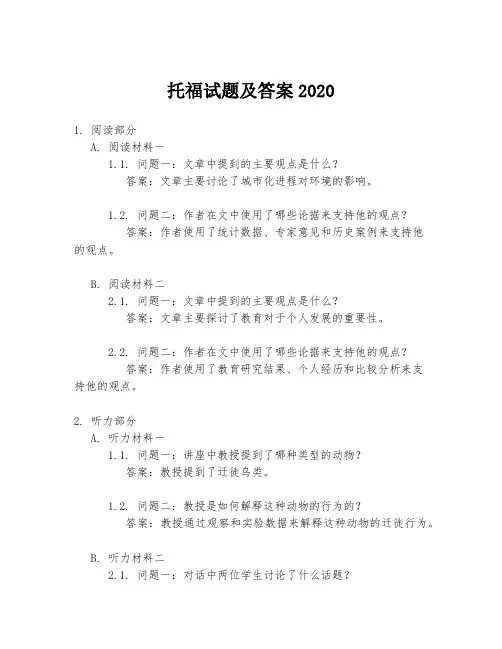 托福试题及答案 2020

1. 阅读部分

A. 阅读材料一

1.1. 问题一：文章中提到的主要观点是什么？

答案：文章主要讨论了城市化进程对环境的影响。

1.2. 问题二：作者在文中使用了哪些论据来支持他的观点？

答案：作者使用了统计数据、专家意见和历史案例来支持他的观点。

B. 阅读材料二

2.1. 问题一：文章中提到的主要观点是什么？

答案：文章主要探讨了教育对于个人发展的重要性。

2.2. 问题二：作者在文中使用了哪些论据来支持他的观点？

答案：作者使用了教育研究结果、个人经历和比较分析来支持他的观点。

2. 听力部分

A. 听力材料一

1.1. 问题一：讲座中教授提到了哪种类型的动物？

答案：教授提到了迁徙鸟类。

1.2. 问题二：教授是如何解释这种动物的行为的？

答案：教授通过观察和实验数据来解释这种动物的迁徙行为。

B. 听力材料二

2.1. 问题一：对话中两位学生讨论了什么话题？